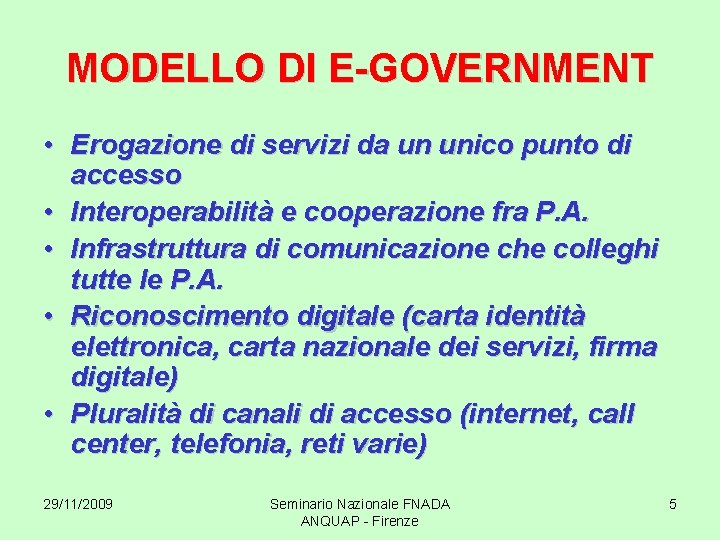 MODELLO DI E-GOVERNMENT

• Erogazione di servizi da un unico punto di accesso
• Interoperabilità e cooperazione fra P.A.
• Infrastruttura di comunicazione che colleghi tutte le P.A.
• Riconoscimento digitale (carta identità elettronica, carta nazionale dei servizi, firma digitale)
• Pluralità di canali di accesso (internet, call center, telefonia, reti varie)

29/11/2009

Seminario Nazionale FNADA ANQUAP - Firenze

5